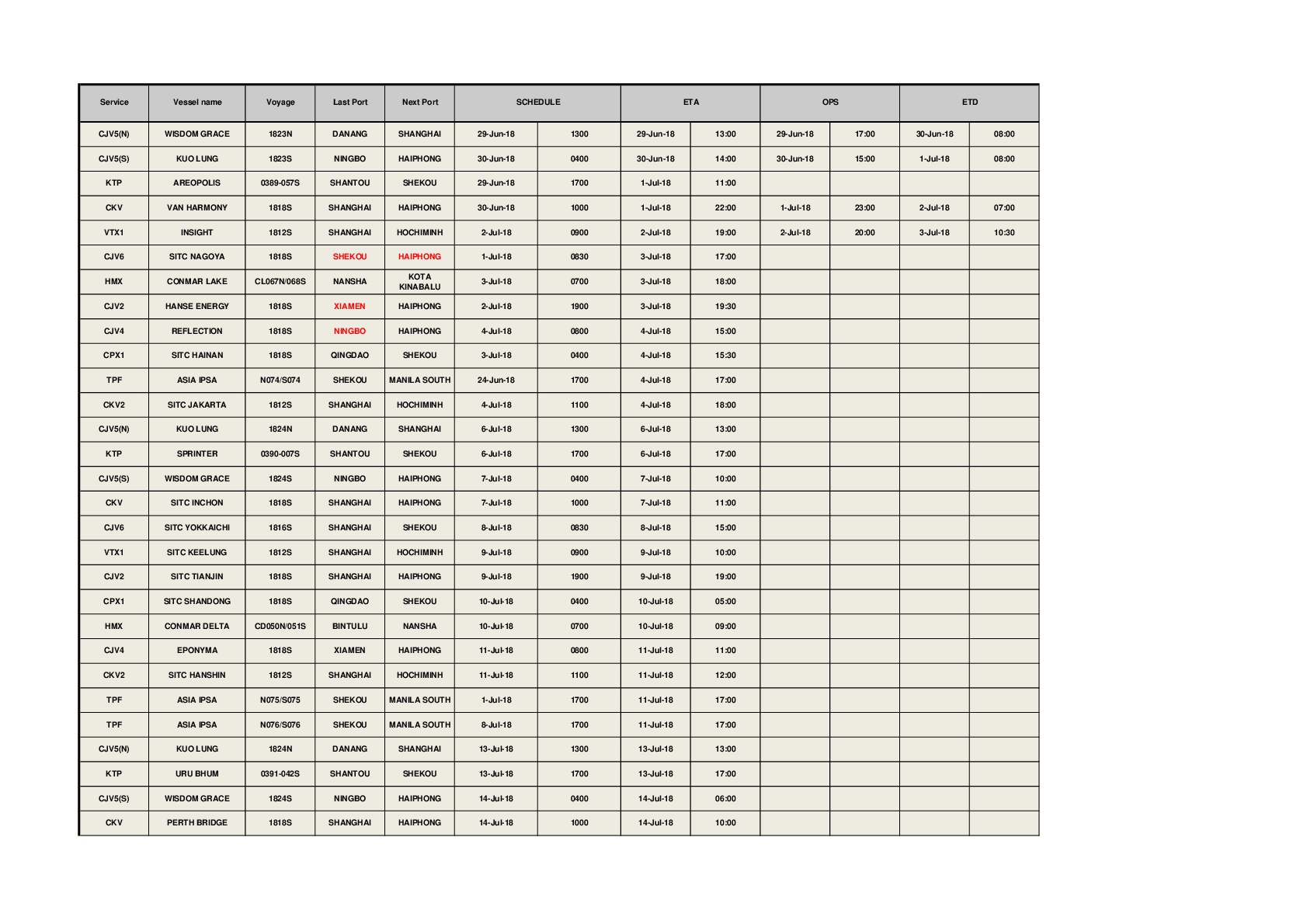 | Service | Vessel name | Voyage | Last Port | Next Port | SCHEDULE | | ETA | | OPS | | ETD | |
|---|---|---|---|---|---|---|---|---|---|---|---|---|
| CJV5(N) | WISDOM GRACE | 1823N | DANANG | SHANGHAI | 29-Jun-18 | 1300 | 29-Jun-18 | 13:00 | 29-Jun-18 | 17:00 | 30-Jun-18 | 08:00 |
| CJV5(S) | KUO LUNG | 1823S | NINGBO | HAIPHONG | 30-Jun-18 | 0400 | 30-Jun-18 | 14:00 | 30-Jun-18 | 15:00 | 1-Jul-18 | 08:00 |
| KTP | AREOPOLIS | 0389-057S | SHANTOU | SHEKOU | 29-Jun-18 | 1700 | 1-Jul-18 | 11:00 | | | | |
| CKV | VAN HARMONY | 1818S | SHANGHAI | HAIPHONG | 30-Jun-18 | 1000 | 1-Jul-18 | 22:00 | 1-Jul-18 | 23:00 | 2-Jul-18 | 07:00 |
| VTX1 | INSIGHT | 1812S | SHANGHAI | HOCHIMINH | 2-Jul-18 | 0900 | 2-Jul-18 | 19:00 | 2-Jul-18 | 20:00 | 3-Jul-18 | 10:30 |
| CJV6 | SITC NAGOYA | 1818S | SHEKOU | HAIPHONG | 1-Jul-18 | 0830 | 3-Jul-18 | 17:00 | | | | |
| HMX | CONMAR LAKE | CL067N/068S | NANSHA | KOTA KINABALU | 3-Jul-18 | 0700 | 3-Jul-18 | 18:00 | | | | |
| CJV2 | HANSE ENERGY | 1818S | XIAMEN | HAIPHONG | 2-Jul-18 | 1900 | 3-Jul-18 | 19:30 | | | | |
| CJV4 | REFLECTION | 1818S | NINGBO | HAIPHONG | 4-Jul-18 | 0800 | 4-Jul-18 | 15:00 | | | | |
| CPX1 | SITC HAINAN | 1818S | QINGDAO | SHEKOU | 3-Jul-18 | 0400 | 4-Jul-18 | 15:30 | | | | |
| TPF | ASIA IPSA | N074/S074 | SHEKOU | MANILA SOUTH | 24-Jun-18 | 1700 | 4-Jul-18 | 17:00 | | | | |
| CKV2 | SITC JAKARTA | 1812S | SHANGHAI | HOCHIMINH | 4-Jul-18 | 1100 | 4-Jul-18 | 18:00 | | | | |
| CJV5(N) | KUO LUNG | 1824N | DANANG | SHANGHAI | 6-Jul-18 | 1300 | 6-Jul-18 | 13:00 | | | | |
| KTP | SPRINTER | 0390-007S | SHANTOU | SHEKOU | 6-Jul-18 | 1700 | 6-Jul-18 | 17:00 | | | | |
| CJV5(S) | WISDOM GRACE | 1824S | NINGBO | HAIPHONG | 7-Jul-18 | 0400 | 7-Jul-18 | 10:00 | | | | |
| CKV | SITC INCHON | 1818S | SHANGHAI | HAIPHONG | 7-Jul-18 | 1000 | 7-Jul-18 | 11:00 | | | | |
| CJV6 | SITC YOKKAICHI | 1816S | SHANGHAI | SHEKOU | 8-Jul-18 | 0830 | 8-Jul-18 | 15:00 | | | | |
| VTX1 | SITC KEELUNG | 1812S | SHANGHAI | HOCHIMINH | 9-Jul-18 | 0900 | 9-Jul-18 | 10:00 | | | | |
| CJV2 | SITC TIANJIN | 1818S | SHANGHAI | HAIPHONG | 9-Jul-18 | 1900 | 9-Jul-18 | 19:00 | | | | |
| CPX1 | SITC SHANDONG | 1818S | QINGDAO | SHEKOU | 10-Jul-18 | 0400 | 10-Jul-18 | 05:00 | | | | |
| HMX | CONMAR DELTA | CD050N/051S | BINTULU | NANSHA | 10-Jul-18 | 0700 | 10-Jul-18 | 09:00 | | | | |
| CJV4 | EPONYMA | 1818S | XIAMEN | HAIPHONG | 11-Jul-18 | 0800 | 11-Jul-18 | 11:00 | | | | |
| CKV2 | SITC HANSHIN | 1812S | SHANGHAI | HOCHIMINH | 11-Jul-18 | 1100 | 11-Jul-18 | 12:00 | | | | |
| TPF | ASIA IPSA | N075/S075 | SHEKOU | MANILA SOUTH | 1-Jul-18 | 1700 | 11-Jul-18 | 17:00 | | | | |
| TPF | ASIA IPSA | N076/S076 | SHEKOU | MANILA SOUTH | 8-Jul-18 | 1700 | 11-Jul-18 | 17:00 | | | | |
| CJV5(N) | KUO LUNG | 1824N | DANANG | SHANGHAI | 13-Jul-18 | 1300 | 13-Jul-18 | 13:00 | | | | |
| KTP | URU BHUM | 0391-042S | SHANTOU | SHEKOU | 13-Jul-18 | 1700 | 13-Jul-18 | 17:00 | | | | |
| CJV5(S) | WISDOM GRACE | 1824S | NINGBO | HAIPHONG | 14-Jul-18 | 0400 | 14-Jul-18 | 06:00 | | | | |
| CKV | PERTH BRIDGE | 1818S | SHANGHAI | HAIPHONG | 14-Jul-18 | 1000 | 14-Jul-18 | 10:00 | | | | |